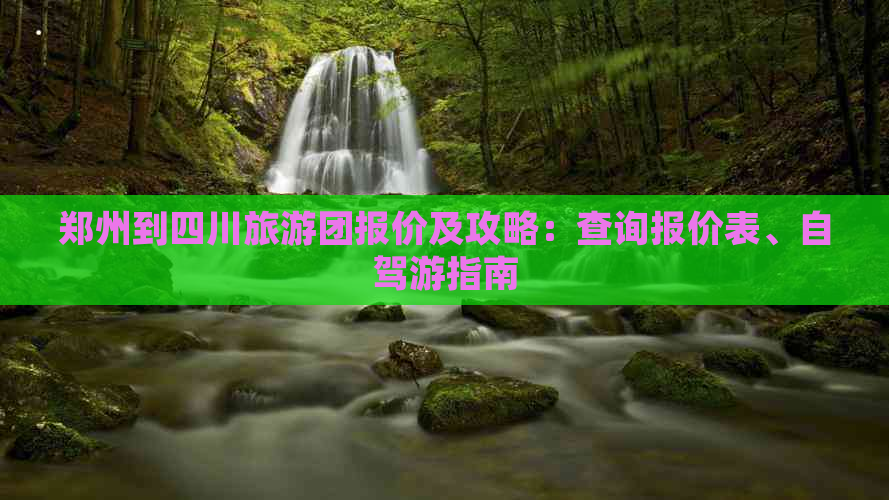 郑州到四川旅游团报价及攻略：查询报价表、自驾游指南